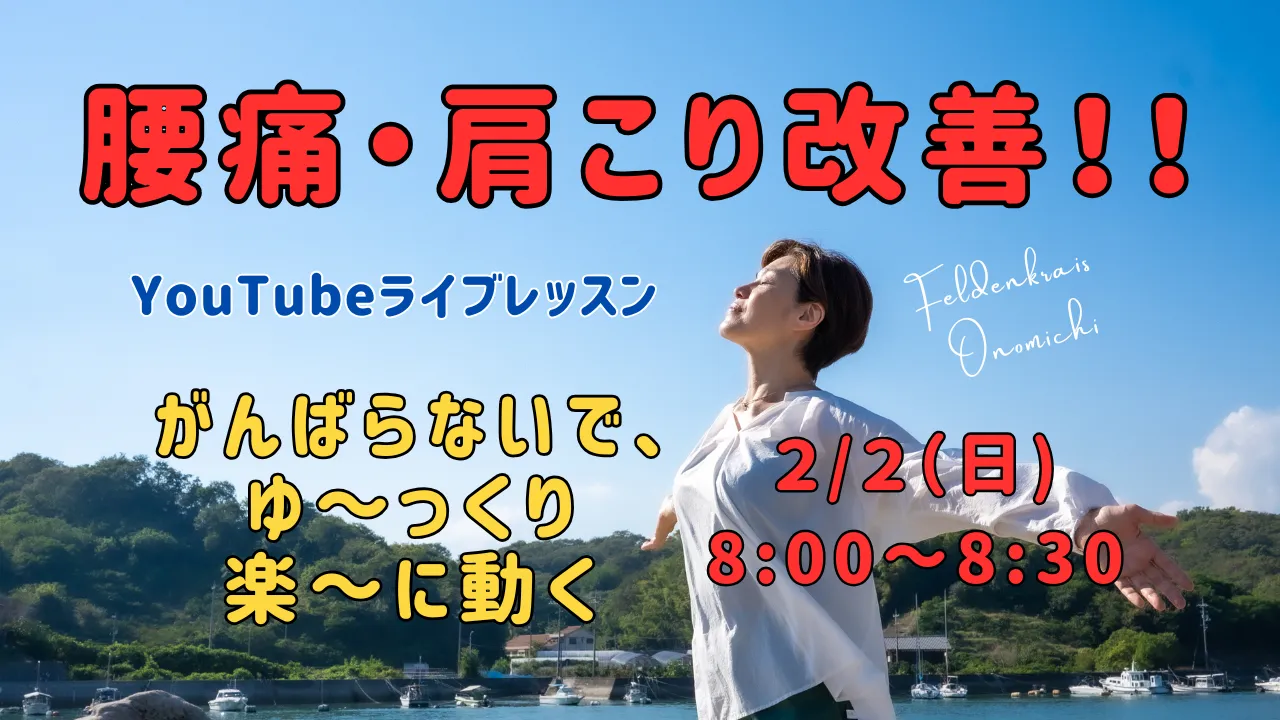 腰痛・肩こり改善!!

YouTubeライブレッスン

Feldenkrais Onomichi

がんばらないで、
ゆ〜っくり
楽〜に動く

2/2(日)
8:00〜8:30